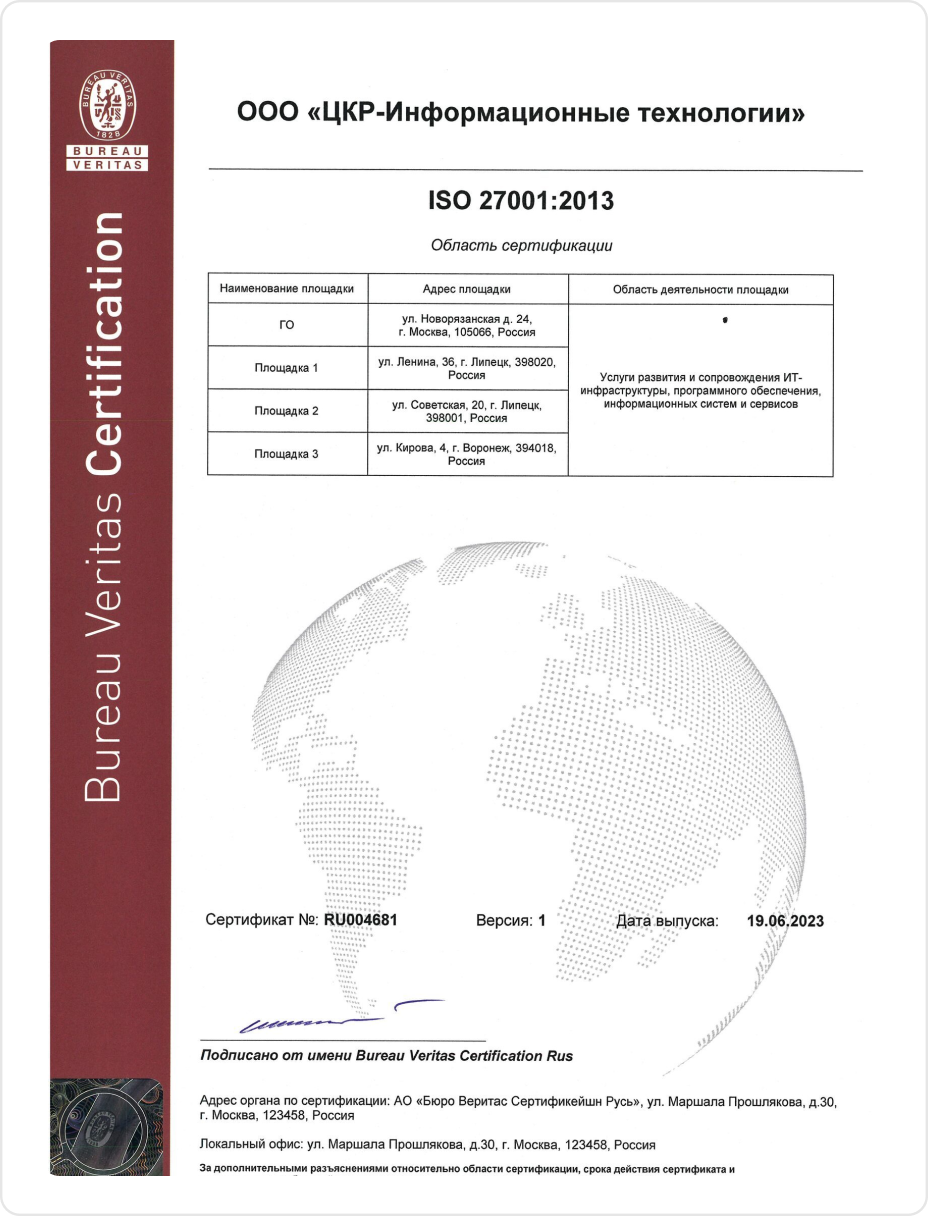 BUREAU VERITAS
1828

BUREAU
VERITAS

Bureau Veritas Certification

ООО «ЦКР-Информационные технологии»

ISO 27001:2013

Область сертификации

| Наименование площадки | Адрес площадки | Область деятельности площадки |
|---|---|---|
| ГО | ул. Новорязанская д. 24, г. Москва, 105066, Россия | Услуги развития и сопровождения ИТ-инфраструктуры, программного обеспечения, информационных систем и сервисов |
| Площадка 1 | ул. Ленина, 36, г. Липецк, 398020, Россия | |
| Площадка 2 | ул. Советская, 20, г. Липецк, 398001, Россия | |
| Площадка 3 | ул. Кирова, 4, г. Воронеж, 394018, Россия | |

Сертификат №: RU004681 Версия: 1 Дата выпуска: 19.06.2023

Подписано от имени Bureau Veritas Certification Rus

Адрес органа по сертификации: АО «Бюро Веритас Сертификейшн Русь», ул. Маршала Прошлякова, д.30, г. Москва, 123458, Россия

Локальный офис: ул. Маршала Прошлякова, д.30, г. Москва, 123458, Россия

За дополнительными разъяснениями относительно области сертификации, срока действия сертификата и